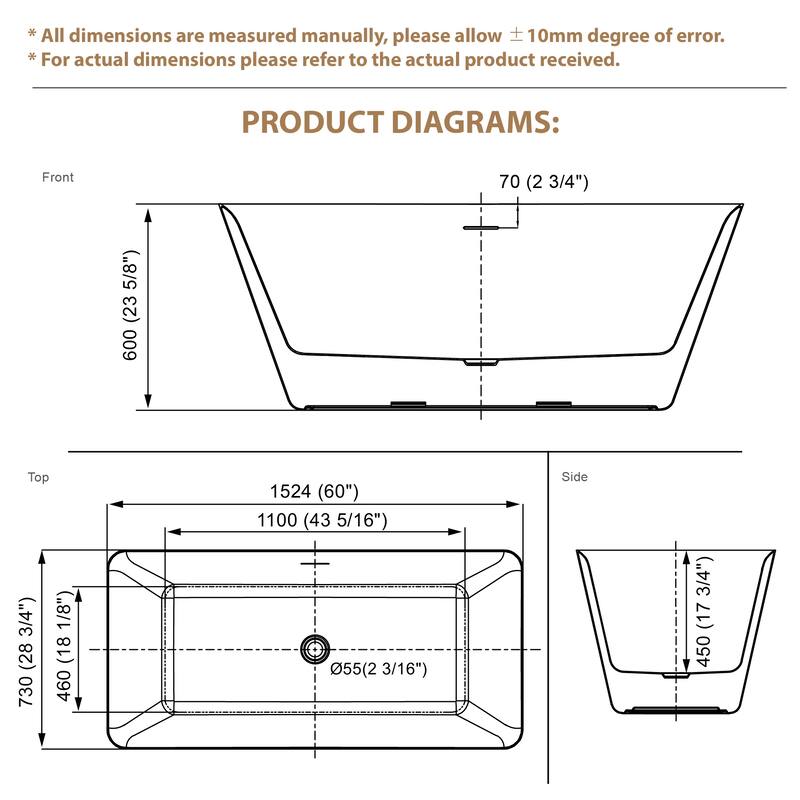 * All dimensions are measured manually, please allow ±10mm degree of error.
* For actual dimensions please refer to the actual product received.

PRODUCT DIAGRAMS:

Front

70 (2 3/4")

600 (23 5/8")

Top

1524 (60")

1100 (43 5/16")

730 (28 3/4")

460 (18 1/8")

Ø55(2 3/16")

Side

450 (17 3/4")